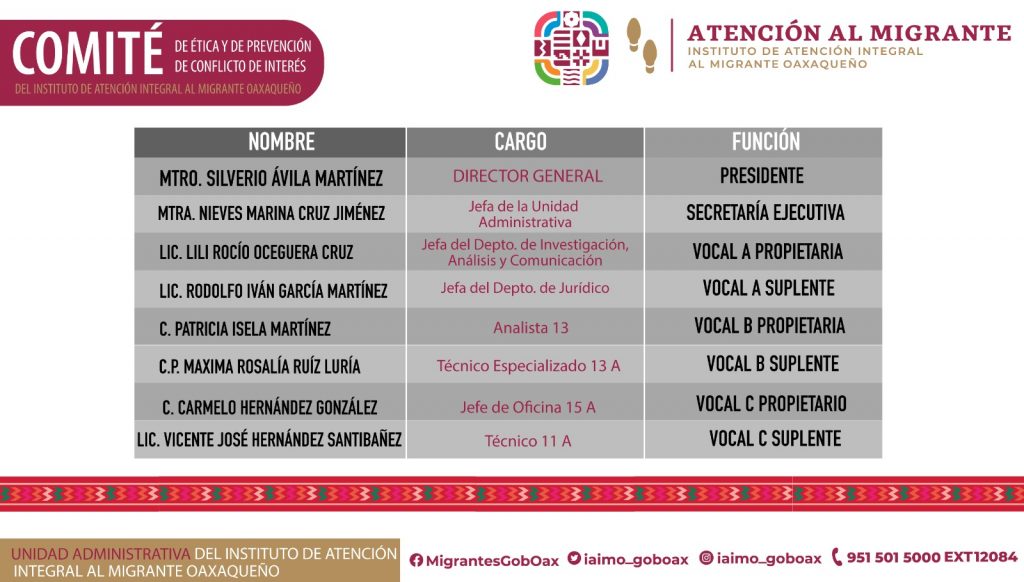 COMITÉ DE ÉTICA Y DE PREVENCIÓN DE CONFLICTO DE INTERÉS
DEL INSTITUTO DE ATENCIÓN INTEGRAL AL MIGRANTE OAXAQUEÑO

ATENCIÓN AL MIGRANTE
INSTITUTO DE ATENCIÓN INTEGRAL AL MIGRANTE OAXAQUEÑO

| NOMBRE | CARGO | FUNCIÓN |
|---|---|---|
| MTRO. SILVERIO ÁVILA MARTÍNEZ | DIRECTOR GENERAL | PRESIDENTE |
| MTRA. NIEVES MARINA CRUZ JIMÉNEZ | Jefa de la Unidad Administrativa | SECRETARÍA EJECUTIVA |
| LIC. LILI ROCÍO OCEGUERA CRUZ | Jefa del Depto. de Investigación, Análisis y Comunicación | VOCAL A PROPIETARIA |
| LIC. RODOLFO IVÁN GARCÍA MARTÍNEZ | Jefa del Depto. de Jurídico | VOCAL A SUPLENTE |
| C. PATRICIA ISELA MARTÍNEZ | Analista 13 | VOCAL B PROPIETARIA |
| C.P. MAXIMA ROSALÍA RUÍZ LURÍA | Técnico Especializado 13 A | VOCAL B SUPLENTE |
| C. CARMELO HERNÁNDEZ GONZÁLEZ | Jefe de Oficina 15 A | VOCAL C PROPIETARIO |
| LIC. VICENTE JOSÉ HERNÁNDEZ SANTIBAÑEZ | Técnico 11 A | VOCAL C SUPLENTE |

UNIDAD ADMINISTRATIVA DEL INSTITUTO DE ATENCIÓN INTEGRAL AL MIGRANTE OAXAQUEÑO

MigrantesGobOax iaimo_goboax iaimo_goboax 951 501 5000 EXT12084